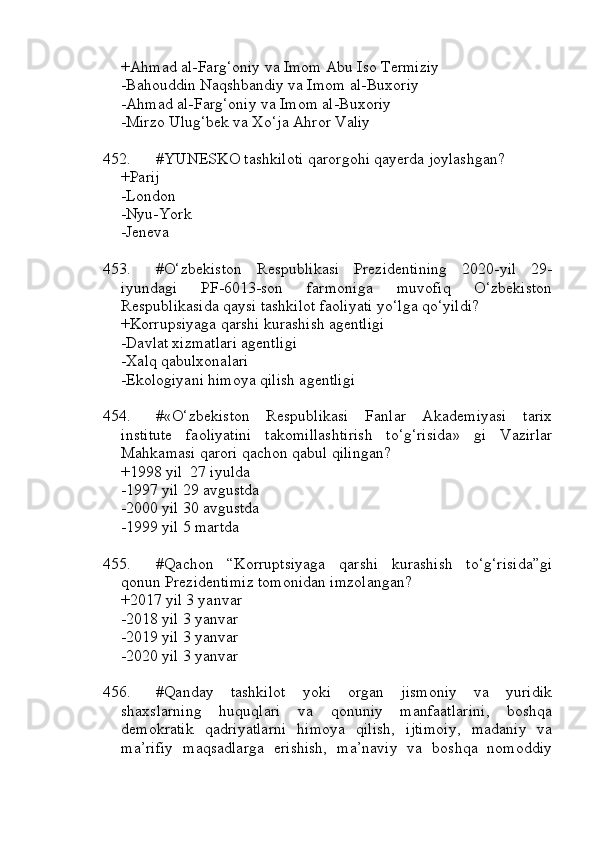 +Ahmad al-Farg‘oniy va Imom Abu Iso Termiziy
-Bahouddin Naqshbandiy va Imom al-Buxoriy
-Ahmad al-Farg‘oniy va Imom al-Buxoriy
-Mirzo Ulug‘bek va Xo‘ja Ahror Valiy

452. #YUNESKO tashkiloti qarorgohi qayerda joylashgan?
+Parij
-London
-Nyu-York
-Jeneva

453. #O‘zbekiston Respublikasi Prezidentining 2020-yil 29-iyundagi PF-6013-son farmoniga muvofiq O‘zbekiston Respublikasida qaysi tashkilot faoliyati yo‘lga qo‘yildi?
+Korrupsiyaga qarshi kurashish agentligi
-Davlat xizmatlari agentligi
-Xalq qabulxonalari
-Ekologiyani himoya qilish agentligi

454. #«O‘zbekiston Respublikasi Fanlar Akademiyasi tarix institute faoliyatini takomillashtirish to‘g‘risida» gi Vazirlar Mahkamasi qarori qachon qabul qilingan?
+1998 yil 27 iyulda
-1997 yil 29 avgustda
-2000 yil 30 avgustda
-1999 yil 5 martda

455. #Qachon “Korruptsiyaga qarshi kurashish to‘g‘risida”gi qonun Prezidentimiz tomonidan imzolangan?
+2017 yil 3 yanvar
-2018 yil 3 yanvar
-2019 yil 3 yanvar
-2020 yil 3 yanvar

456. #Qanday tashkilot yoki organ jismoniy va yuridik shaxslarning huquqlari va qonuniy manfaatlarini, boshqa demokratik qadriyatlarni himoya qilish, ijtimoiy, madaniy va ma’rifiy maqsadlarga erishish, ma’naviy va boshqa nomoddiy